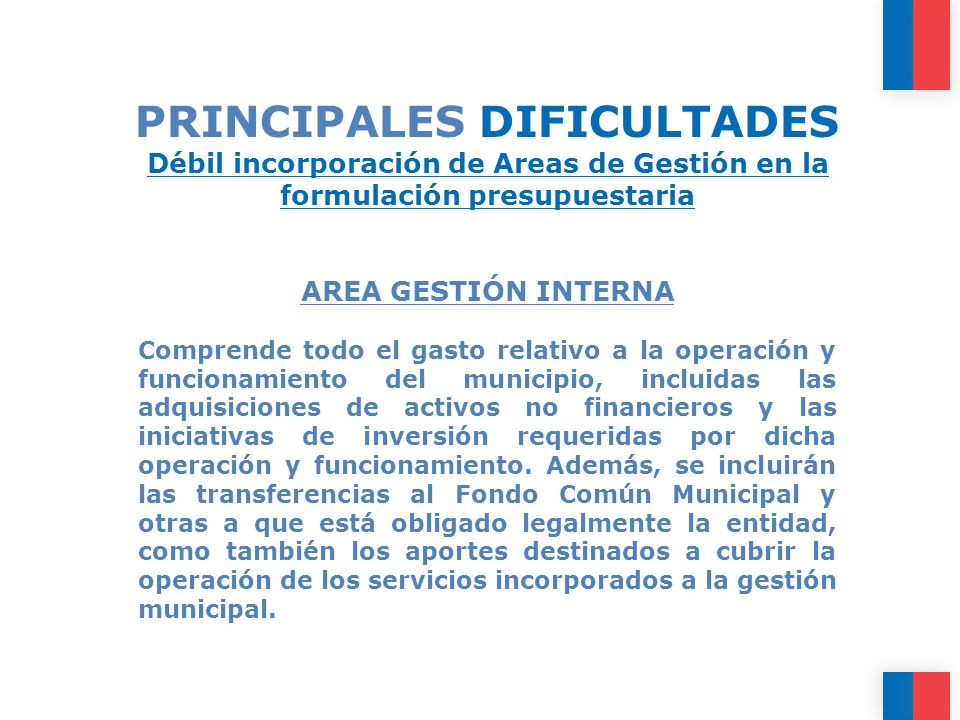 PRINCIPALES DIFICULTADES
Débil incorporación de Areas de Gestión en la formulación presupuestaria

AREA GESTIÓN INTERNA

Comprende todo el gasto relativo a la operación y funcionamiento del municipio, incluidas las adquisiciones de activos no financieros y las iniciativas de inversión requeridas por dicha operación y funcionamiento. Además, se incluirán las transferencias al Fondo Común Municipal y otras a que está obligado legalmente la entidad, como también los aportes destinados a cubrir la operación de los servicios incorporados a la gestión municipal.